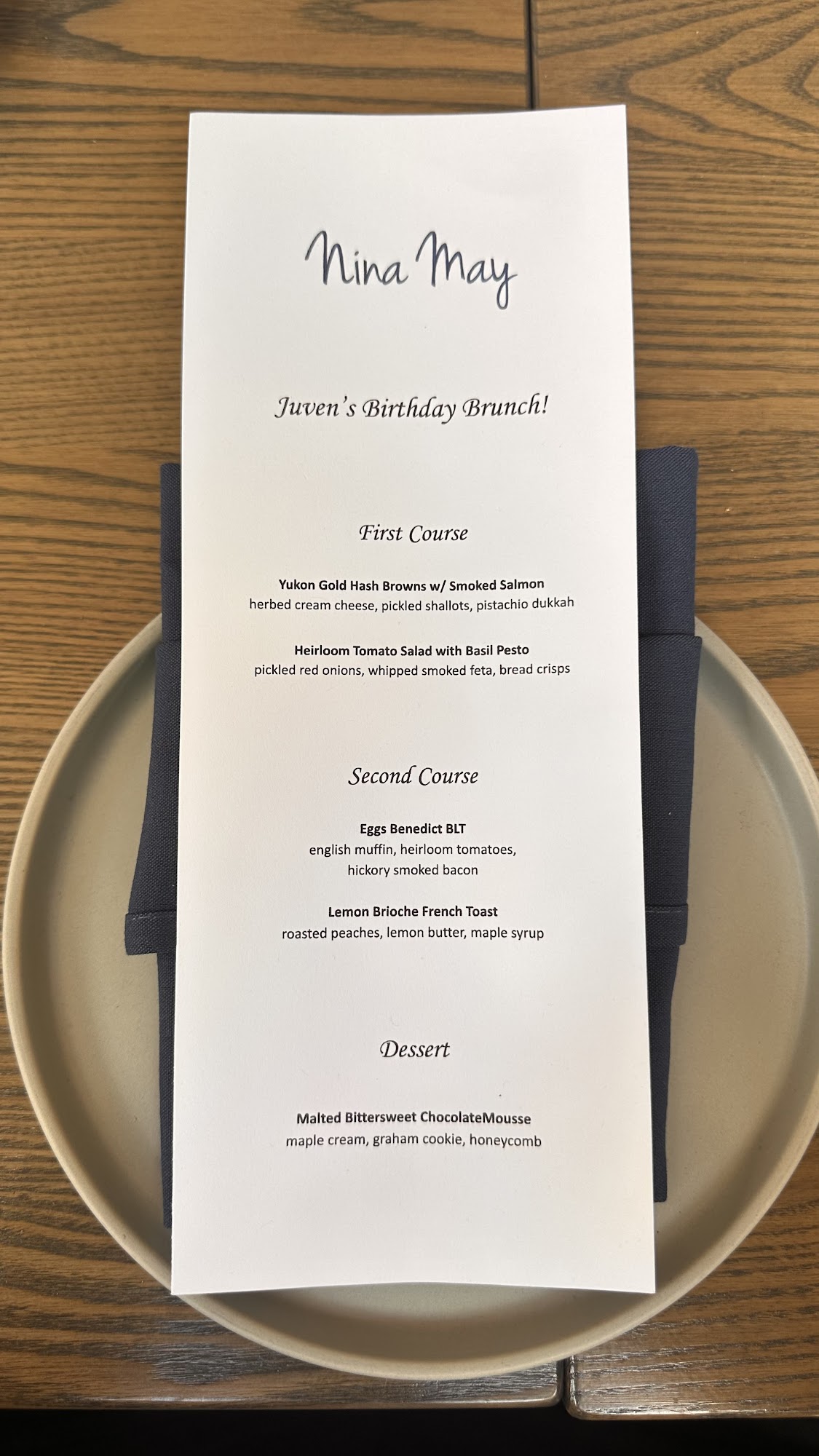 Nina May

Juven's Birthday Brunch!

First Course

Yukon Gold Hash Browns w/ Smoked Salmon
herbed cream cheese, pickled shallots, pistachio dukkah

Heirloom Tomato Salad with Basil Pesto
pickled red onions, whipped smoked feta, bread crisps

Second Course

Eggs Benedict BLT
english muffin, heirloom tomatoes,
hickory smoked bacon

Lemon Brioche French Toast
roasted peaches, lemon butter, maple syrup

Dessert

Malted Bittersweet ChocolateMousse
maple cream, graham cookie, honeycomb